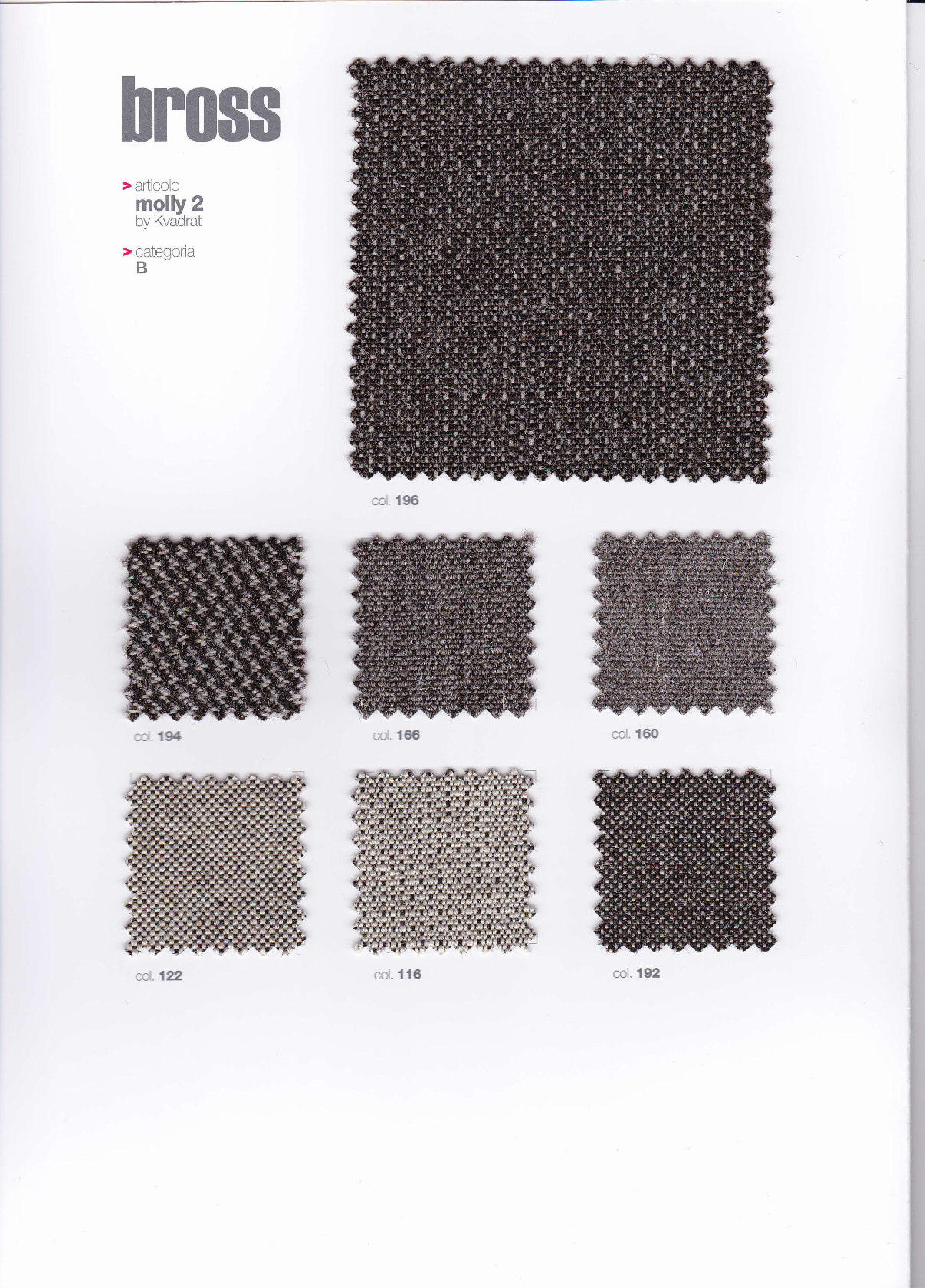 bross

> articolo
molly 2
by Kvadrat

> categoria
B

col. 196

col. 194

col. 166

col. 160

col. 122

col. 116

col. 192